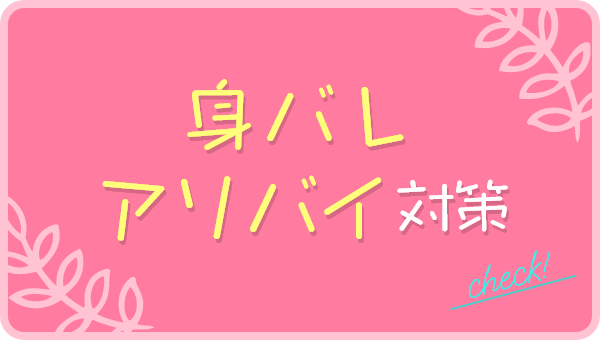 身バレ
アリバイ対策

check!